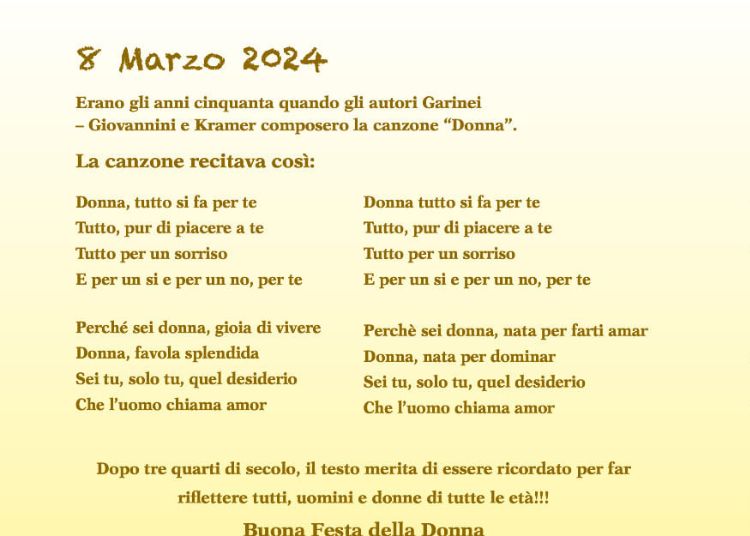 8 Marzo 2024

Erano gli anni cinquanta quando gli autori Garinei – Giovannini e Kramer composero la canzone "Donna".

La canzone recitava così:

Donna, tutto si fa per te
Tutto, pur di piacere a te
Tutto per un sorriso
E per un si e per un no, per te

Perché sei donna, gioia di vivere
Donna, favola splendida
Sei tu, solo tu, quel desiderio
Che l'uomo chiama amor

Donna tutto si fa per te
Tutto, pur di piacere a te
Tutto per un sorriso
E per un si e per un no, per te

Perchè sei donna, nata per farti amar
Donna, nata per dominar
Sei tu, solo tu, quel desiderio
Che l'uomo chiama amor

Dopo tre quarti di secolo, il testo merita di essere ricordato per far riflettere tutti, uomini e donne di tutte le età!!!

Buona Festa della Donna